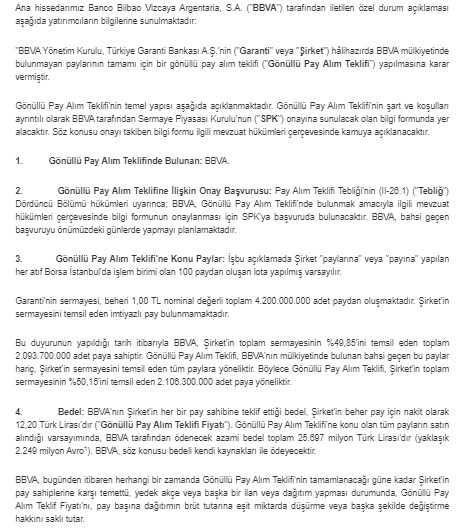 Ana hissedarımız Banco Bilbao Vizcaya Argentaria, S.A. ("BBVA") tarafından iletilen özel durum açıklaması aşağıda yatırımcıların bilgilerine sunulmaktadır:

"BBVA Yönetim Kurulu, Türkiye Garanti Bankası A.Ş.'nin ("Garanti" veya "Şirket") hâlihazırda BBVA mülkiyetinde bulunmayan paylarının tamamı için bir gönüllü pay alım teklifi ("Gönüllü Pay Alım Teklifi") yapılmasına karar vermiştir.

Gönüllü Pay Alım Teklifi'nin temel yapısı aşağıda açıklanmaktadır. Gönüllü Pay Alım Teklifi'nin şart ve koşulları ayrıntılı olarak BBVA tarafından Sermaye Piyasası Kurulu'nun ("SPK") onayına sunulacak olan bilgi formunda yer alacaktır. Söz konusu onayı takiben bilgi formu ilgili mevzuat hükümleri çerçevesinde kamuya açıklanacaktır.

1. Gönüllü Pay Alım Teklifinde Bulunan: BBVA.

2. Gönüllü Pay Alım Teklifine İlişkin Onay Başvurusu: Pay Alım Teklifi Tebliği'nin (II-26.1) ("Tebliğ") Dördüncü Bölümü hükümleri uyarınca; BBVA, Gönüllü Pay Alım Teklifi'nde bulunmak amacıyla ilgili mevzuat hükümleri çerçevesinde bilgi formunun onaylanması için SPK'ya başvuruda bulunacaktır. BBVA, bahsi geçen başvuruyu önümüzdeki günlerde yapmayı planlamaktadır.

3. Gönüllü Pay Alım Teklifi'ne Konu Paylar: İşbu açıklamada Şirket "paylarına" veya "payına" yapılan her atıf Borsa İstanbul'da işlem birimi olan 100 paydan oluşan lota yapılmış varsayılır.

Garanti'nin sermayesi, beheri 1,00 TL nominal değerli toplam 4.200.000.000 adet paydan oluşmaktadır. Şirket'in sermayesini temsil eden imtiyazlı pay bulunmamaktadır.

Bu duyurunun yapıldığı tarih itibarıyla BBVA, Şirket'in toplam sermayesinin %49,85'ini temsil eden toplam 2.093.700.000 adet paya sahiptir. Gönüllü Pay Alım Teklifi, BBVA'nın mülkiyetinde bulunan bahsi geçen bu paylar hariç, Şirket'in sermayesini temsil eden tüm paylara yöneliktir. Böylece Gönüllü Pay Alım Teklifi, Şirket'in toplam sermayesinin %50,15'ini temsil eden 2.106.300.000 adet paya yöneliktir.

4. Bedel: BBVA'nın Şirket'in her bir pay sahibine teklif ettiği bedel, Şirket'in beher pay için nakit olarak 12,20 Türk Lirası'dır ("Gönüllü Pay Alım Teklifi Fiyatı"). Gönüllü Pay Alım Teklifi'ne konu olan tüm payların satın alındığı varsayımında, BBVA tarafından ödenecek azami bedel toplam 25.697 milyon Türk Lirası'dır (yaklaşık 2.249 milyon Avro$^1$). BBVA, söz konusu bedeli kendi kaynakları ile ödeyecektir.

BBVA, bugünden itibaren herhangi bir zamanda Gönüllü Pay Alım Teklifi'nin tamamlanacağı güne kadar Şirket'in pay sahiplerine karşı temettü, yedek akçe veya başka bir ilan veya dağıtım yapması durumunda, Gönüllü Pay Alım Teklif Fiyatı'nı, pay başına dağıtımın brüt tutarına eşit miktarda düşürme veya başka şekilde değiştirme hakkını saklı tutar.